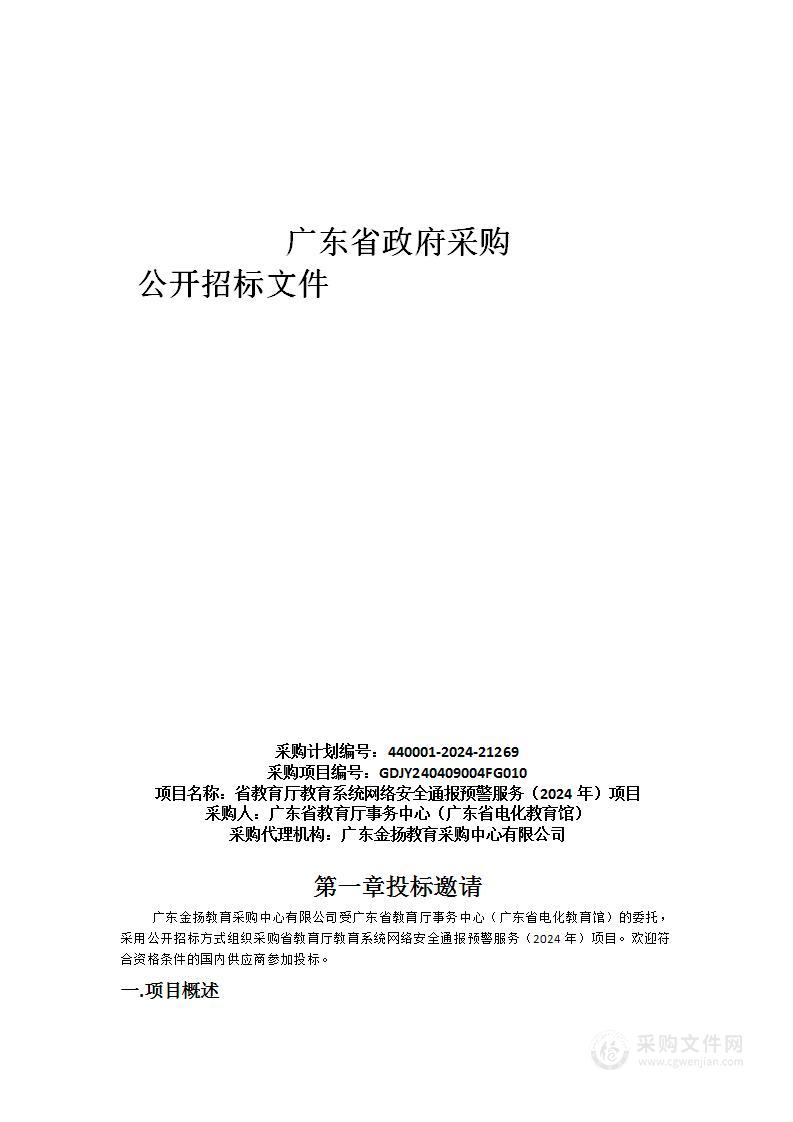 广东省政府采购
公开招标文件

采购计划编号：440001-2024-21269
采购项目编号：GDJY240409004FG010
项目名称：省教育厅教育系统网络安全通报预警服务（2024 年）项目
采购人：广东省教育厅事务中心（广东省电化教育馆）
采购代理机构：广东金扬教育采购中心有限公司

第一章投标邀请

广东金扬教育采购中心有限公司受广东省教育厅事务中心（广东省电化教育馆）的委托，采用公开招标方式组织采购省教育厅教育系统网络安全通报预警服务（2024 年）项目。欢迎符合资格条件的国内供应商参加投标。

一.项目概述

采购文件网
www.cgwenjian.com